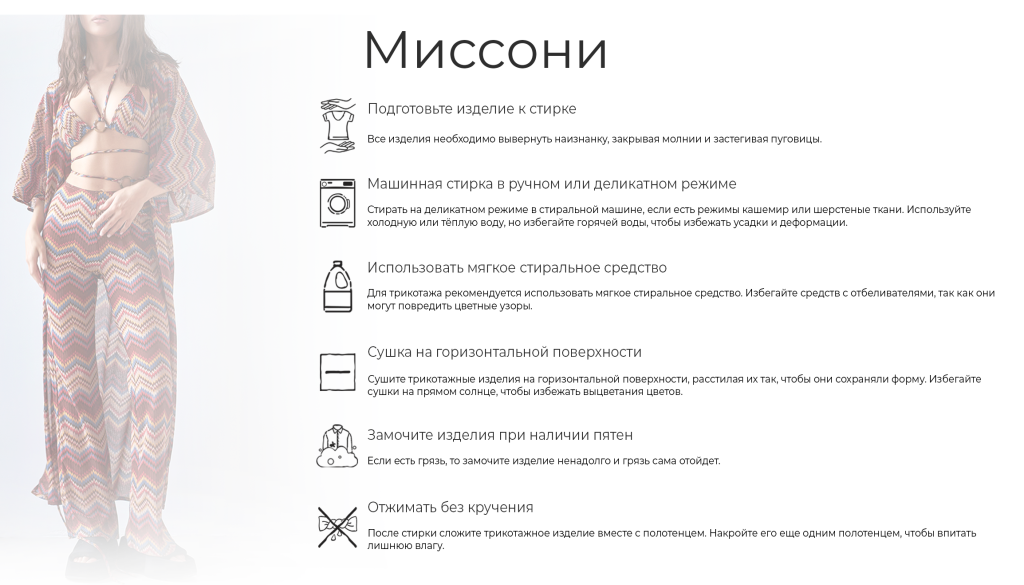 Миссони

Подготовьте изделие к стирке

Все изделия необходимо вывернуть наизнанку, закрывая молнии и застегивая пуговицы.

Машинная стирка в ручном или деликатном режиме

Стирать на деликатном режиме в стиральной машине, если есть режимы кашемир или шерстеные ткани. Используйте холодную или тёплую воду, но избегайте горячей воды, чтобы избежать усадки и деформации.

Использовать мягкое стиральное средство

Для трикотажа рекомендуется использовать мягкое стиральное средство. Избегайте средств с отбеливателями, так как они могут повредить цветные узоры.

Сушка на горизонтальной поверхности

Сушите трикотажные изделия на горизонтальной поверхности, расстилая их так, чтобы они сохраняли форму. Избегайте сушки на прямом солнце, чтобы избежать выцветания цветов.

Замочите изделия при наличии пятен

Если есть грязь, то замочите изделие ненадолго и грязь сама отойдет.

Отжимать без кручения

После стирки сложите трикотажное изделие вместе с полотенцем. Накройте его еще одним полотенцем, чтобы впитать лишнюю влагу.